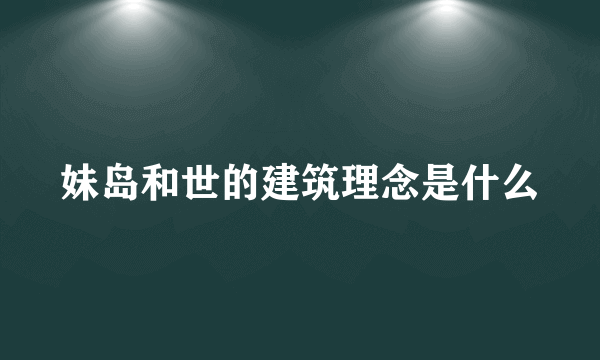 妹岛和世的建筑理念是什么